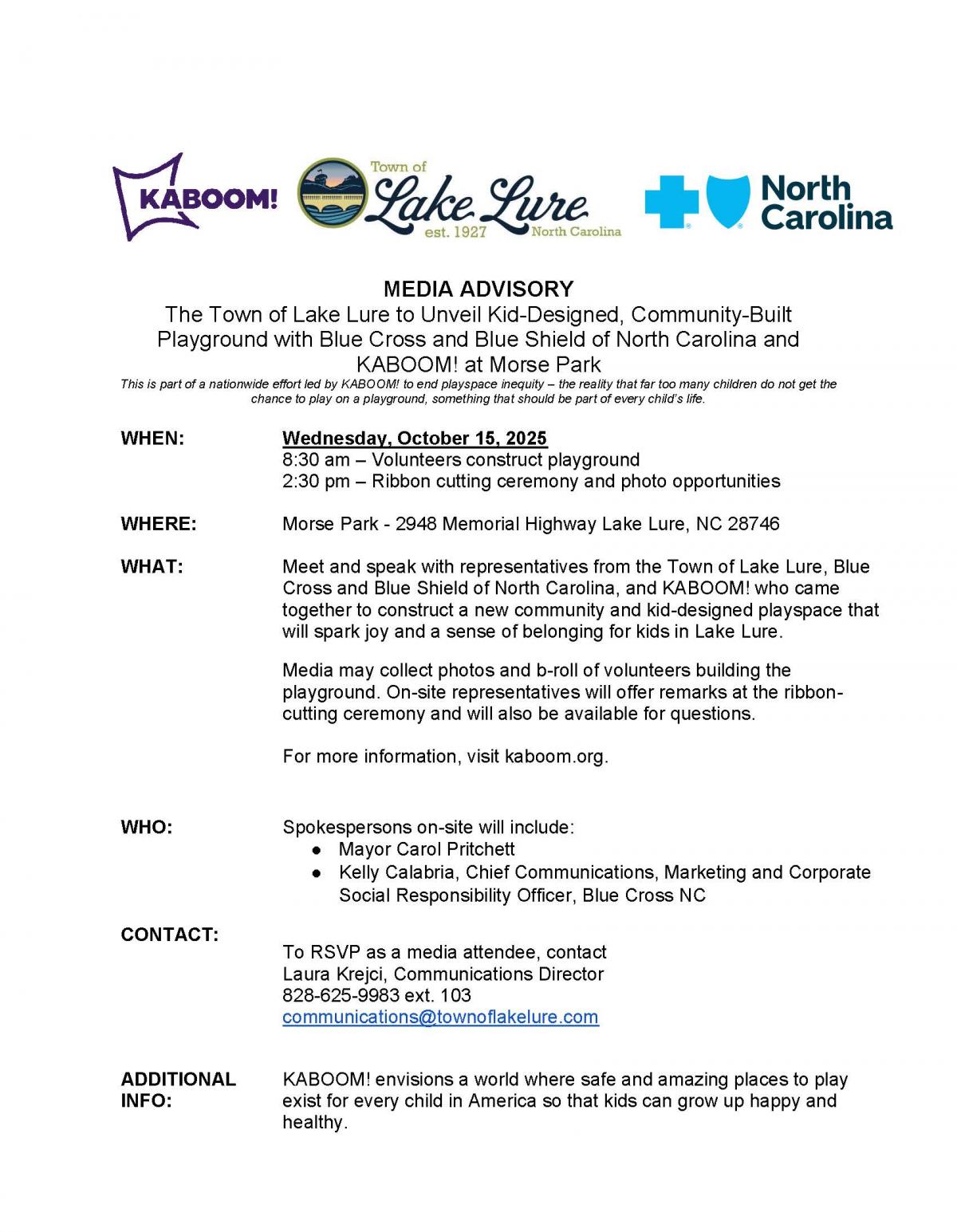 KABOOM!

Town of Lake Lure est. 1927 North Carolina

North Carolina

MEDIA ADVISORY
The Town of Lake Lure to Unveil Kid-Designed, Community-Built Playground with Blue Cross and Blue Shield of North Carolina and KABOOM! at Morse Park
This is part of a nationwide effort led by KABOOM! to end playspace inequity – the reality that far too many children do not get the chance to play on a playground, something that should be part of every child's life.

WHEN: Wednesday, October 15, 2025
8:30 am – Volunteers construct playground
2:30 pm – Ribbon cutting ceremony and photo opportunities

WHERE: Morse Park - 2948 Memorial Highway Lake Lure, NC 28746

WHAT: Meet and speak with representatives from the Town of Lake Lure, Blue Cross and Blue Shield of North Carolina, and KABOOM! who came together to construct a new community and kid-designed playspace that will spark joy and a sense of belonging for kids in Lake Lure.

Media may collect photos and b-roll of volunteers building the playground. On-site representatives will offer remarks at the ribbon-cutting ceremony and will also be available for questions.

For more information, visit kaboom.org.

WHO: Spokespersons on-site will include:
● Mayor Carol Pritchett
● Kelly Calabria, Chief Communications, Marketing and Corporate Social Responsibility Officer, Blue Cross NC

CONTACT:
To RSVP as a media attendee, contact
Laura Krejci, Communications Director
828-625-9983 ext. 103
communications@townoflakelure.com

ADDITIONAL INFO: KABOOM! envisions a world where safe and amazing places to play exist for every child in America so that kids can grow up happy and healthy.